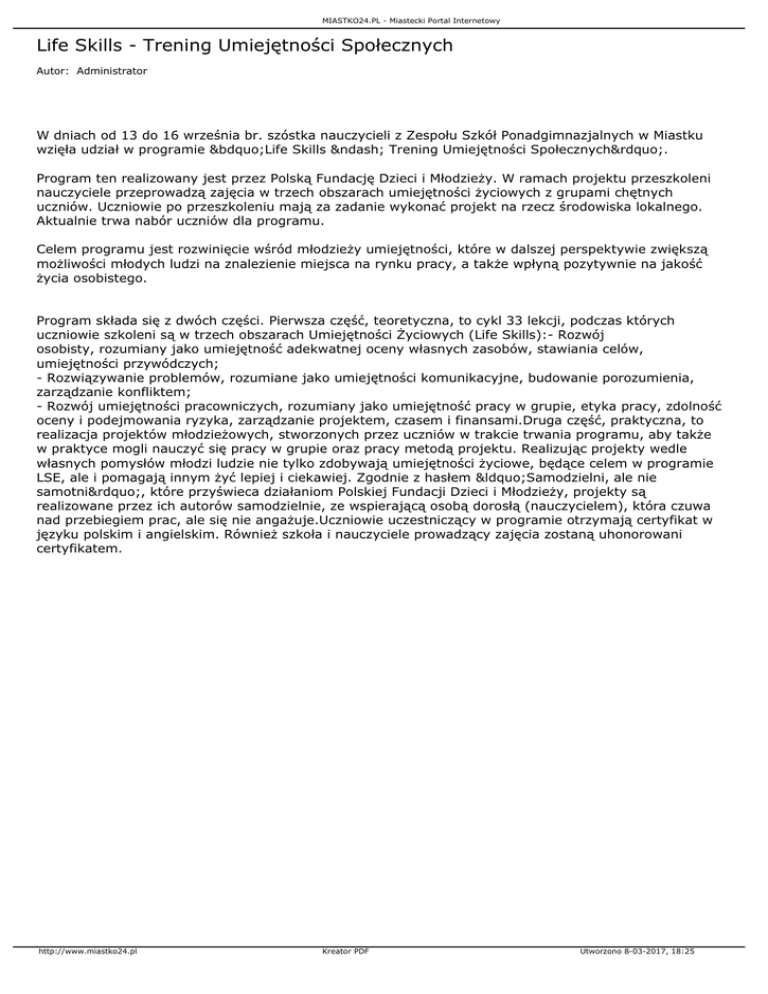 MIASTKO24.PL - Miastecki Portal Internetowy

Life Skills - Trening Umiejętności Społecznych

Autor: Administrator

W dniach od 13 do 16 września br. szóstka nauczycieli z Zespołu Szkół Ponadgimnazjalnych w Miastku wzięła udział w programie &bdquo;Life Skills &ndash; Trening Umiejętności Społecznych&rdquo;.

Program ten realizowany jest przez Polską Fundację Dzieci i Młodzieży. W ramach projektu przeszkoleni nauczyciele przeprowadzą zajęcia w trzech obszarach umiejętności życiowych z grupami chętnych uczniów. Uczniowie po przeszkoleniu mają za zadanie wykonać projekt na rzecz środowiska lokalnego. Aktualnie trwa nabór uczniów dla programu.

Celem programu jest rozwinięcie wśród młodzieży umiejętności, które w dalszej perspektywie zwiększą możliwości młodych ludzi na znalezienie miejsca na rynku pracy, a także wpłyną pozytywnie na jakość życia osobistego.

Program składa się z dwóch części. Pierwsza część, teoretyczna, to cykl 33 lekcji, podczas których uczniowie szkoleni są w trzech obszarach Umiejętności Życiowych (Life Skills):- Rozwój osobisty, rozumiany jako umiejętność adekwatnej oceny własnych zasobów, stawiania celów, umiejętności przywódczych;
- Rozwiązywanie problemów, rozumiane jako umiejętności komunikacyjne, budowanie porozumienia, zarządzanie konfliktem;
- Rozwój umiejętności pracowniczych, rozumiany jako umiejętność pracy w grupie, etyka pracy, zdolność oceny i podejmowania ryzyka, zarządzanie projektem, czasem i finansami.Druga część, praktyczna, to realizacja projektów młodzieżowych, stworzonych przez uczniów w trakcie trwania programu, aby także w praktyce mogli nauczyć się pracy w grupie oraz pracy metodą projektu. Realizując projekty wedle własnych pomysłów młodzi ludzie nie tylko zdobywają umiejętności życiowe, będące celem w programie LSE, ale i pomagają innym żyć lepiej i ciekawiej. Zgodnie z hasłem &ldquo;Samodzielni, ale nie samotni&rdquo;, które przyświeca działaniom Polskiej Fundacji Dzieci i Młodzieży, projekty są realizowane przez ich autorów samodzielnie, ze wspierającą osobą dorosłą (nauczycielem), która czuwa nad przebiegiem prac, ale się nie angażuje.Uczniowie uczestniczący w programie otrzymają certyfikat w języku polskim i angielskim. Również szkoła i nauczyciele prowadzący zajęcia zostaną uhonorowani certyfikatem.

http://www.miastko24.pl Kreator PDF Utworzono 8-03-2017, 18:25